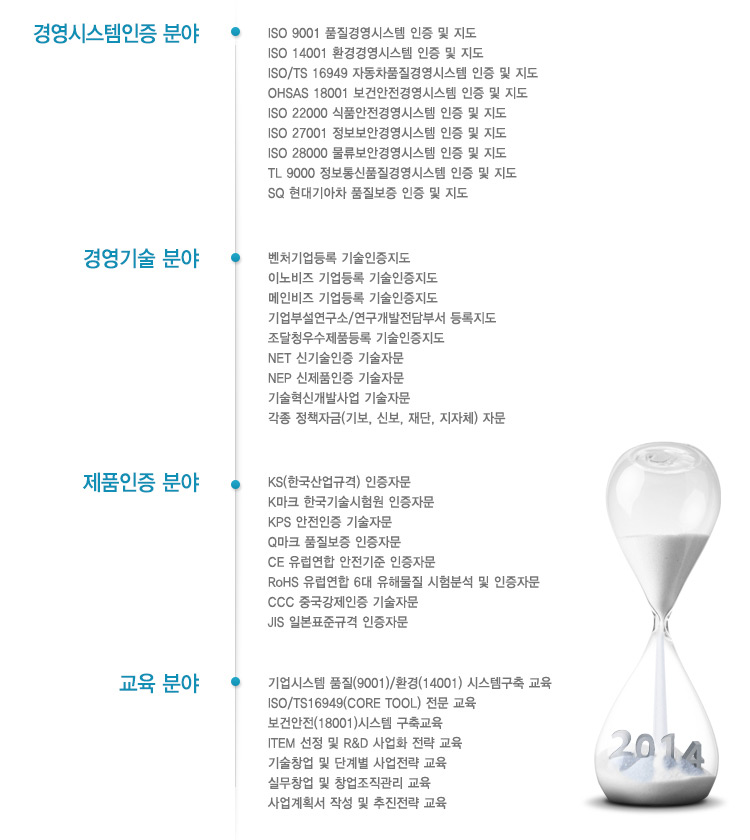 경영시스템인증 분야

ISO 9001 품질경영시스템 인증 및 지도
ISO 14001 환경경영시스템 인증 및 지도
ISO/TS 16949 자동차품질경영시스템 인증 및 지도
OHSAS 18001 보건안전경영시스템 인증 및 지도
ISO 22000 식품안전경영시스템 인증 및 지도
ISO 27001 정보보안경영시스템 인증 및 지도
ISO 28000 물류보안경영시스템 인증 및 지도
TL 9000 정보통신품질경영시스템 인증 및 지도
SQ 현대기아차 품질보증 인증 및 지도

경영기술 분야

벤처기업등록 기술인증지도
이노비즈 기업등록 기술인증지도
메인비즈 기업등록 기술인증지도
기업부설연구소/연구개발전담부서 등록지도
조달청우수제품등록 기술인증지도
NET 신기술인증 기술자문
NEP 신제품인증 기술자문
기술혁신개발사업 기술자문
각종 정책자금(기보, 신보, 재단, 지자체) 자문

제품인증 분야

KS(한국산업규격) 인증자문
K마크 한국기술시험원 인증자문
KPS 안전인증 기술자문
Q마크 품질보증 인증자문
CE 유럽연합 안전기준 인증자문
RoHS 유럽연합 6대 유해물질 시험분석 및 인증자문
CCC 중국강제인증 기술자문
JIS 일본표준규격 인증자문

교육 분야

기업시스템 품질(9001)/환경(14001) 시스템구축 교육
ISO/TS16949(CORE TOOL) 전문 교육
보건안전(18001)시스템 구축교육
ITEM 선정 및 R&D 사업화 전략 교육
기술창업 및 단계별 사업전략 교육
실무창업 및 창업조직관리 교육
사업계획서 작성 및 추진전략 교육

2014